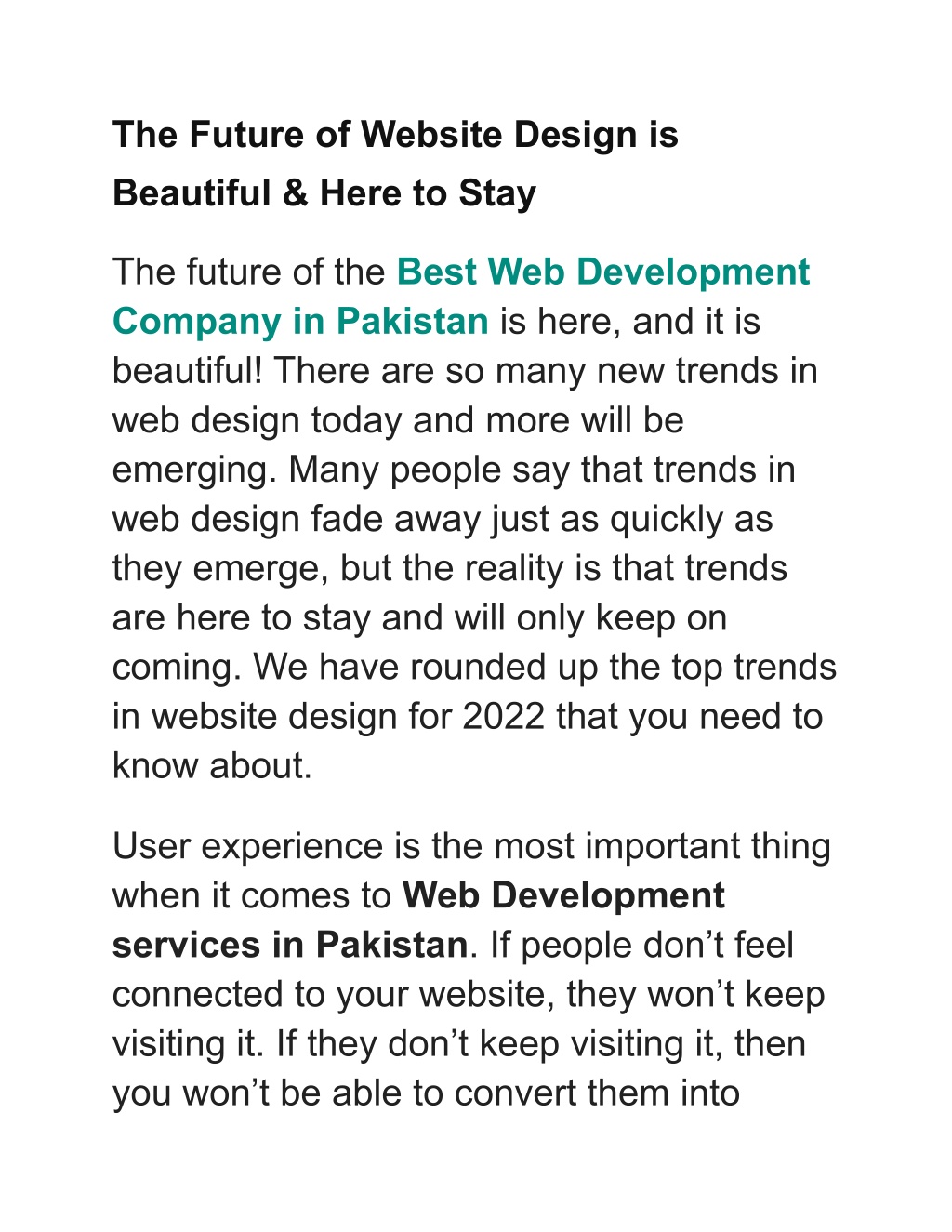 The Future of Website Design is Beautiful & Here to Stay

The future of the Best Web Development Company in Pakistan is here, and it is beautiful! There are so many new trends in web design today and more will be emerging. Many people say that trends in web design fade away just as quickly as they emerge, but the reality is that trends are here to stay and will only keep on coming. We have rounded up the top trends in website design for 2022 that you need to know about.

User experience is the most important thing when it comes to Web Development services in Pakistan. If people don’t feel connected to your website, they won’t keep visiting it. If they don’t keep visiting it, then you won’t be able to convert them into